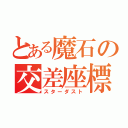 とある魔石の交差座標
スターダスト